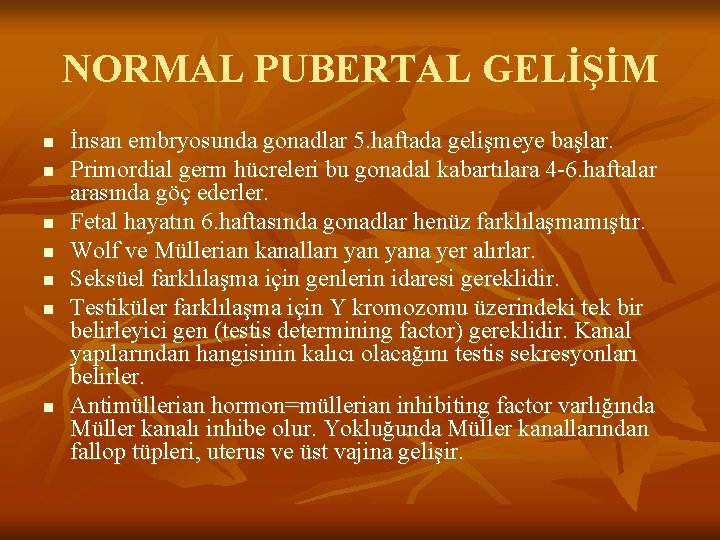 NORMAL PUBERTAL GELİŞİM

- İnsan embryosunda gonadlar 5.haftada gelişmeye başlar.
- Primordial germ hücreleri bu gonadal kabartılara 4-6.haftalar arasında göç ederler.
- Fetal hayatın 6.haftasında gonadlar henüz farklılaşmamıştır.
- Wolf ve Müllerian kanalları yan yana yer alırlar.
- Seksüel farklılaşma için genlerin idaresi gereklidir.
- Testiküler farklılaşma için Y kromozomu üzerindeki tek bir belirleyici gen (testis determining factor) gereklidir. Kanal yapılarından hangisinin kalıcı olacağını testis sekresyonları belirler.
- Antimüllerian hormon=müllerian inhibiting factor varlığında Müller kanalı inhibe olur. Yokluğunda Müller kanallarından fallop tüpleri, uterus ve üst vajina gelişir.